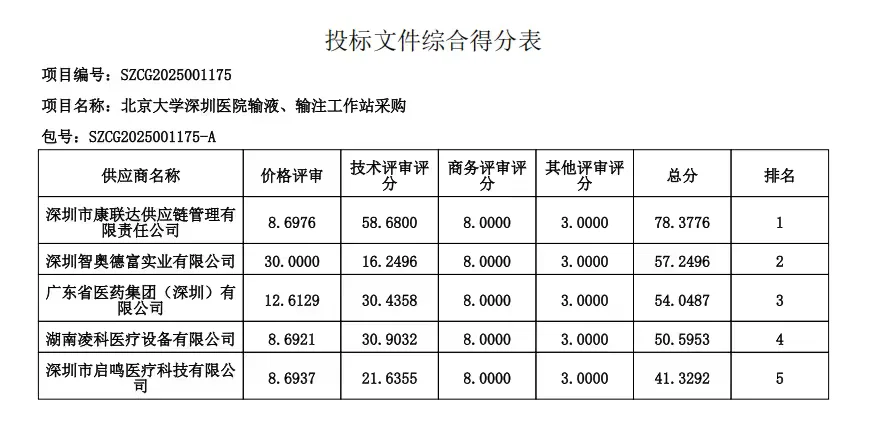 投标文件综合得分表

项目编号：SZCG2025001175

项目名称：北京大学深圳医院输液、输注工作站采购

包号：SZCG2025001175-A

| 供应商名称 | 价格评审 | 技术评审评分 | 商务评审评分 | 其他评审评分 | 总分 | 排名 |
|---|---|---|---|---|---|---|
| 深圳市康联达供应链管理有限责任公司 | 8.6976 | 58.6800 | 8.0000 | 3.0000 | 78.3776 | 1 |
| 深圳智奥德富实业有限公司 | 30.0000 | 16.2496 | 8.0000 | 3.0000 | 57.2496 | 2 |
| 广东省医药集团（深圳）有限公司 | 12.6129 | 30.4358 | 8.0000 | 3.0000 | 54.0487 | 3 |
| 湖南凌科医疗设备有限公司 | 8.6921 | 30.9032 | 8.0000 | 3.0000 | 50.5953 | 4 |
| 深圳市启鸣医疗科技有限公司 | 8.6937 | 21.6355 | 8.0000 | 3.0000 | 41.3292 | 5 |